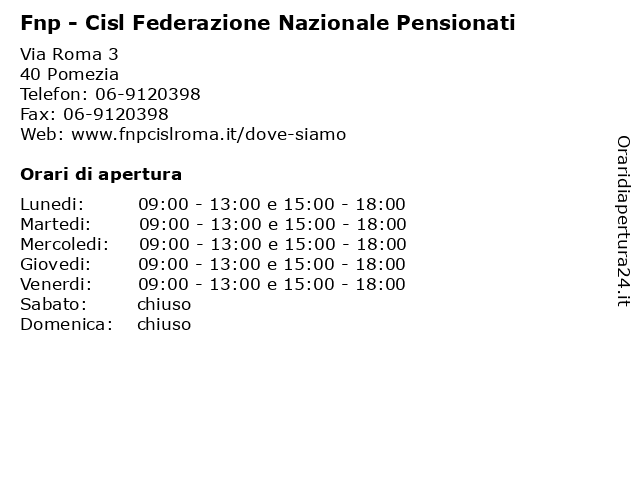 Fnp - Cisl Federazione Nazionale Pensionati

Via Roma 3
40 Pomezia
Telefon: 06-9120398
Fax: 06-9120398
Web: www.fnpcislroma.it/dove-siamo

Orari di apertura

| | |
|---|---|
| Lunedi: | 09:00 - 13:00 e 15:00 - 18:00 |
| Martedi: | 09:00 - 13:00 e 15:00 - 18:00 |
| Mercoledi: | 09:00 - 13:00 e 15:00 - 18:00 |
| Giovedi: | 09:00 - 13:00 e 15:00 - 18:00 |
| Venerdi: | 09:00 - 13:00 e 15:00 - 18:00 |
| Sabato: | chiuso |
| Domenica: | chiuso |

Oraridiapertura24.it